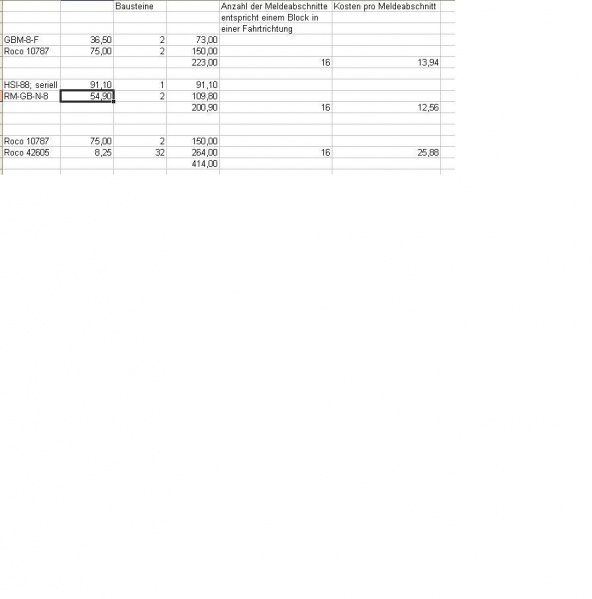 | | | Bausteine | | Anzahl der Meldeabschnitte entspricht einem Block in einer Fahrtrichtung | Kosten pro Meldeabschnitt |
|---|---|---|---|---|---|
| GBM-8-F | 36,50 | 2 | 73,00 | | |
| Roco 10787 | 75,00 | 2 | 150,00 | | |
| | | | 223,00 | 16 | 13,94 |
| | | | | | |
| HSI-88; seriell | 91,10 | 1 | 91,10 | | |
| RM-GB-N-8 | 54,90 | 2 | 109,80 | | |
| | | | 200,90 | 16 | 12,56 |
| | | | | | |
| | | | | | |
| Roco 10787 | 75,00 | 2 | 150,00 | | |
| Roco 42605 | 8,25 | 32 | 264,00 | 16 | 25,88 |
| | | | 414,00 | | |